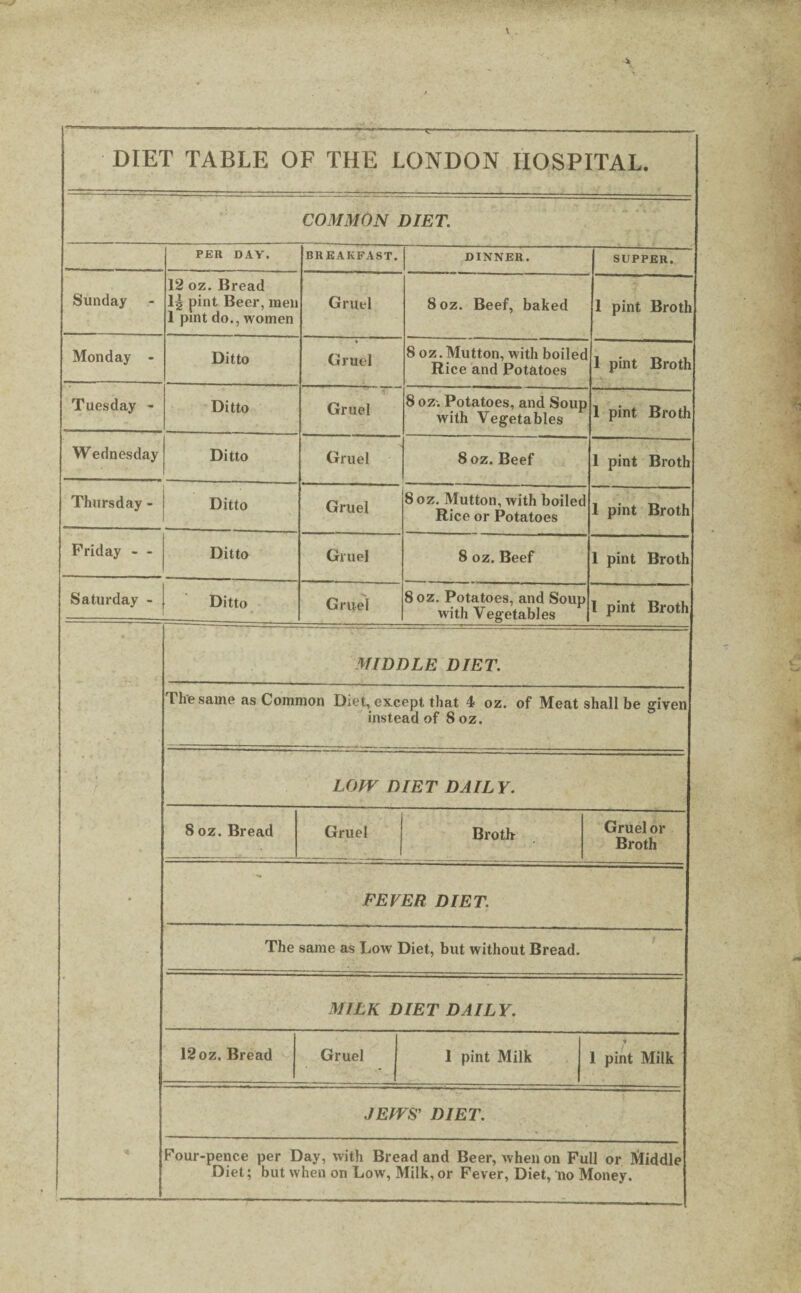 DIET TABLE OF THE LONDON HOSPITAL.

COMMON DIET.

| | PER DAY. | BREAKFAST. | DINNER. | SUPPER. |
|---|---|---|---|---|
| Sunday - | 12 oz. Bread $1\frac{1}{2}$ pint Beer, men 1 pint do., women | Gruel | 8 oz. Beef, baked | 1 pint Broth |
| Monday - | Ditto | Gruel | 8 oz. Mutton, with boiled Rice and Potatoes | 1 pint Broth |
| Tuesday - | Ditto | Gruel | 8 oz. Potatoes, and Soup with Vegetables | 1 pint Broth |
| Wednesday | Ditto | Gruel | 8 oz. Beef | 1 pint Broth |
| Thursday - | Ditto | Gruel | 8 oz. Mutton, with boiled Rice or Potatoes | 1 pint Broth |
| Friday - - | Ditto | Gruel | 8 oz. Beef | 1 pint Broth |
| Saturday - | Ditto | Gruel | 8 oz. Potatoes, and Soup with Vegetables | 1 pint Broth |

MIDDLE DIET.

The same as Common Diet, except that 4 oz. of Meat shall be given instead of 8 oz.

LOW DIET DAILY.

| 8 oz. Bread | Gruel | Broth | Gruel or Broth |
|---|---|---|---|

FEVER DIET.

The same as Low Diet, but without Bread.

MILK DIET DAILY.

| 12 oz. Bread | Gruel | 1 pint Milk | 1 pint Milk |
|---|---|---|---|

JEWS' DIET.

Four-pence per Day, with Bread and Beer, when on Full or Middle Diet; but when on Low, Milk, or Fever, Diet, no Money.